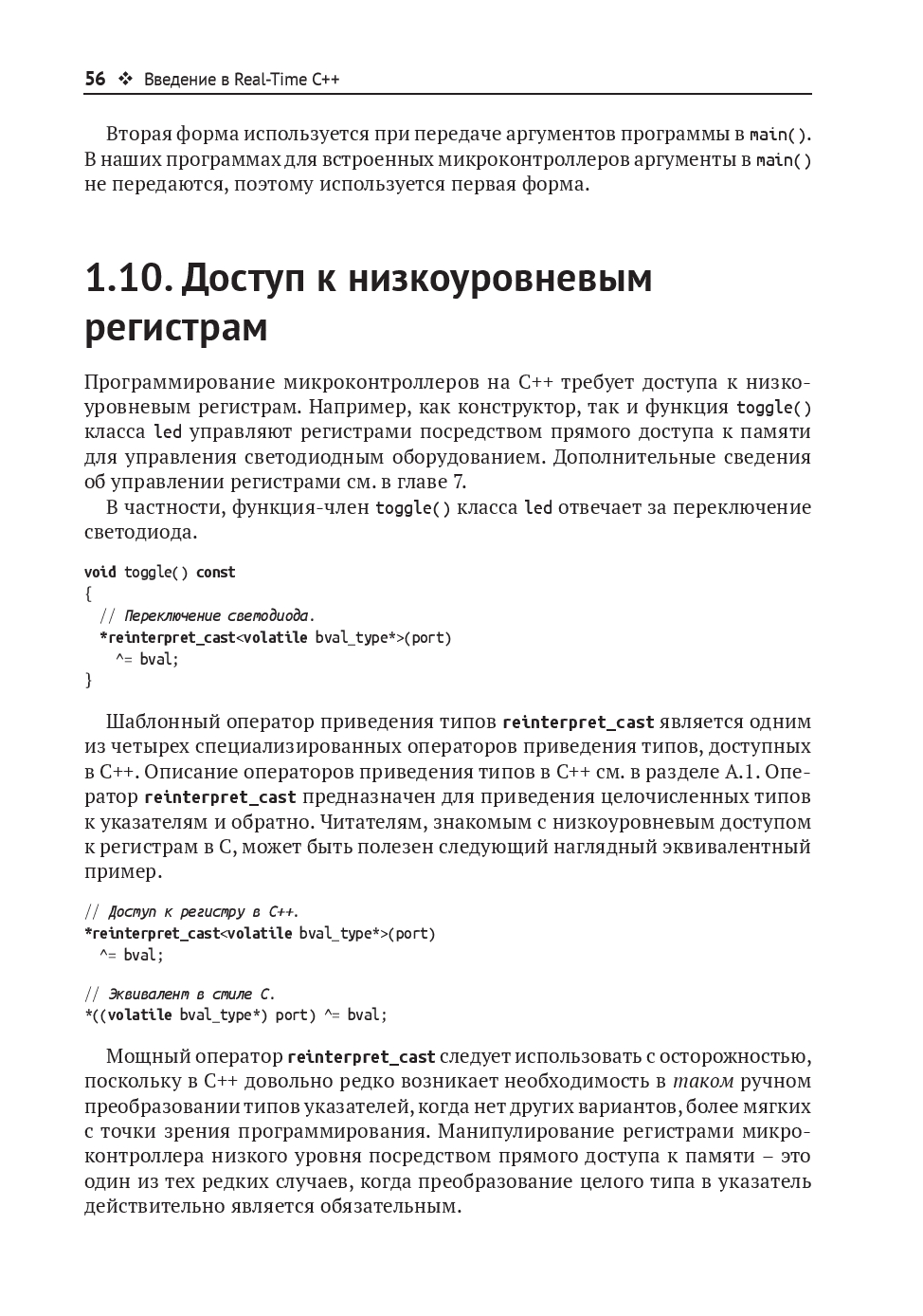 56 ❖ Введение в Real-Time C++

Вторая форма используется при передаче аргументов программы в main(). В наших программах для встроенных микроконтроллеров аргументы в main() не передаются, поэтому используется первая форма.

1.10. Доступ к низкоуровневым регистрам

Программирование микроконтроллеров на C++ требует доступа к низкоуровневым регистрам. Например, как конструктор, так и функция toggle() класса led управляют регистрами посредством прямого доступа к памяти для управления светодиодным оборудованием. Дополнительные сведения об управлении регистрами см. в главе 7.

В частности, функция-член toggle() класса led отвечает за переключение светодиода.

void toggle() const
{
  // Переключение светодиода.
  *reinterpret_cast<volatile bval_type*>(port)
    ^= bval;
}

Шаблонный оператор приведения типов reinterpret_cast является одним из четырех специализированных операторов приведения типов, доступных в C++. Описание операторов приведения типов в C++ см. в разделе A.1. Оператор reinterpret_cast предназначен для приведения целочисленных типов к указателям и обратно. Читателям, знакомым с низкоуровневым доступом к регистрам в C, может быть полезен следующий наглядный эквивалентный пример.

// Доступ к регистру в C++.
*reinterpret_cast<volatile bval_type*>(port)
  ^= bval;

// Эквивалент в стиле C.
*((volatile bval_type*) port) ^= bval;

Мощный оператор reinterpret_cast следует использовать с осторожностью, поскольку в C++ довольно редко возникает необходимость в таком ручном преобразовании типов указателей, когда нет других вариантов, более мягких с точки зрения программирования. Манипулирование регистрами микроконтроллера низкого уровня посредством прямого доступа к памяти – это один из тех редких случаев, когда преобразование целого типа в указатель действительно является обязательным.